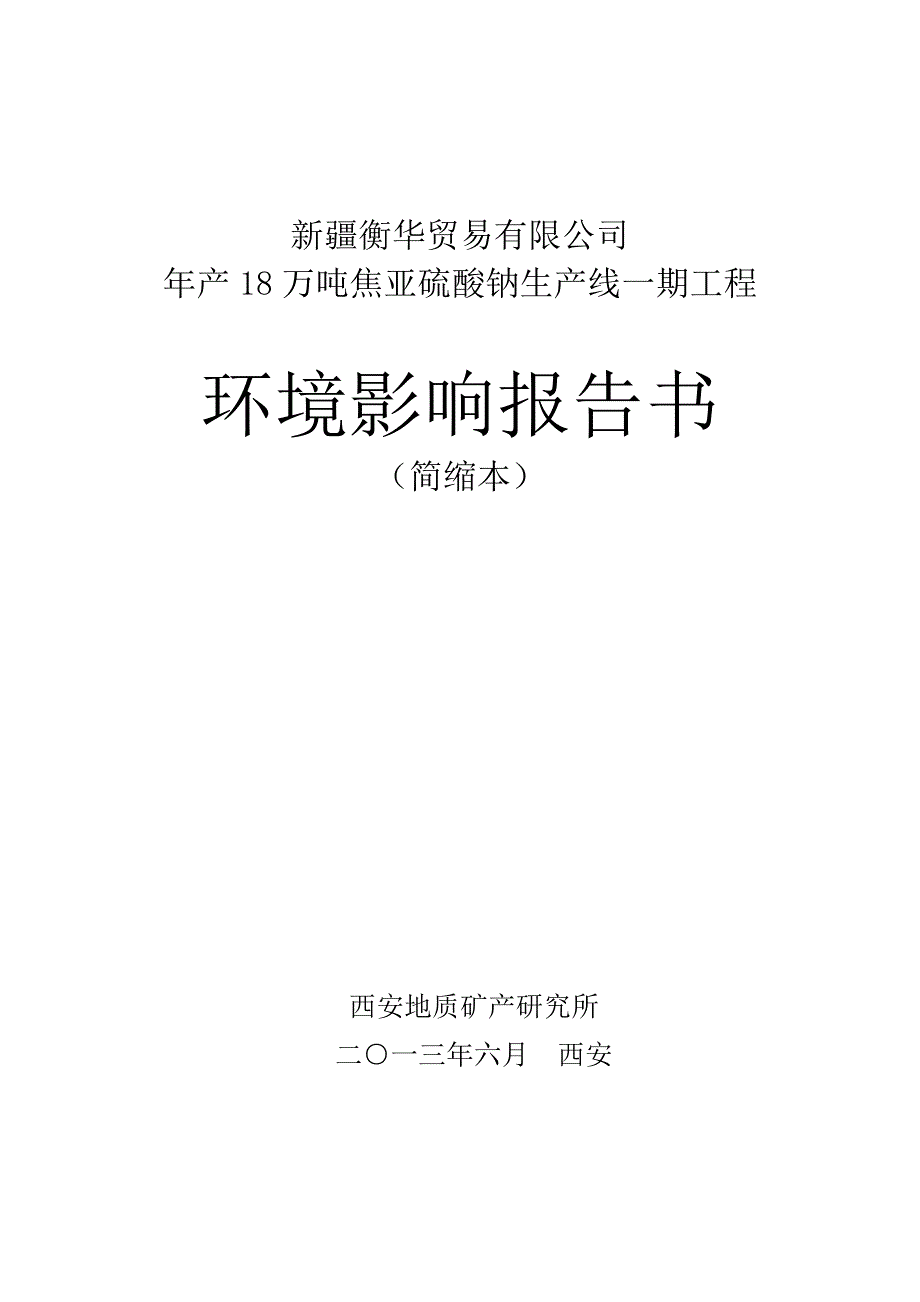 新疆衡华贸易有限公司
年产 18 万吨焦亚硫酸钠生产线一期工程

环境影响报告书
（简缩本）

西安地质矿产研究所
二〇一三年六月　西安